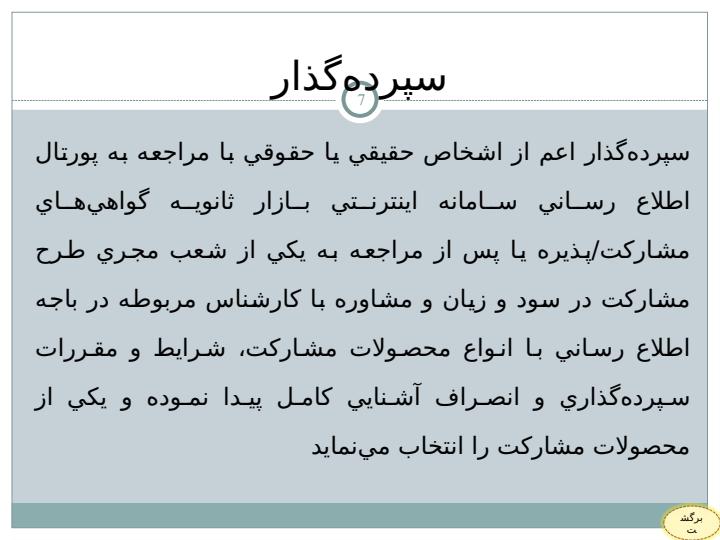 سپرده‌گذار

7

سپرده‌گذار اعم از اشخاص حقيقي يا حقوقي با مراجعه به پورتال اطلاع رساني سامانه اينترنتي بازار ثانويه گواهي‌هاي مشاركت/پذيره يا پس از مراجعه به يكي از شعب مجري طرح مشاركت در سود و زيان و مشاوره با كارشناس مربوطه در باجه اطلاع رساني با انواع محصولات مشاركت، شرايط و مقررات سپرده‌گذاري و انصراف آشنايي كامل پيدا نموده و يكي از محصولات مشاركت را انتخاب مي‌نمايد

برگشت